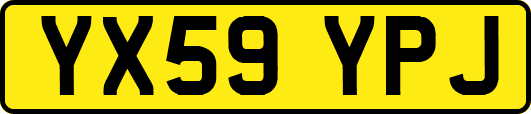 YX59 YPJ